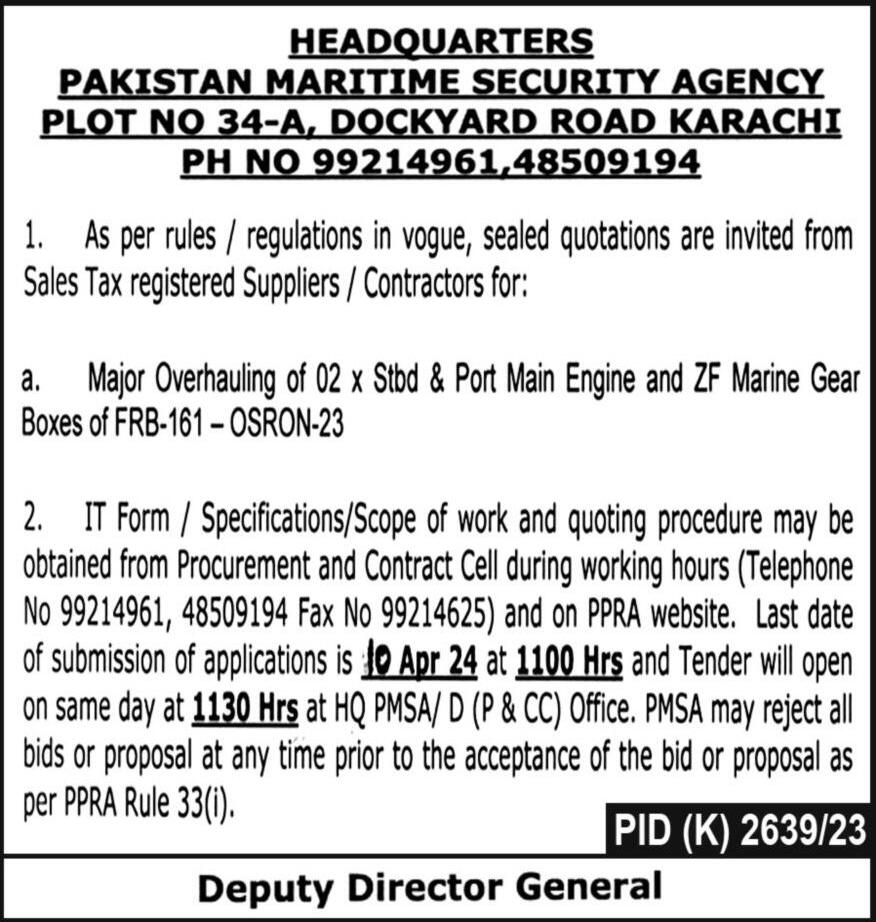 HEADQUARTERS
PAKISTAN MARITIME SECURITY AGENCY
PLOT NO 34-A, DOCKYARD ROAD KARACHI
PH NO 99214961,48509194

1. As per rules / regulations in vogue, sealed quotations are invited from Sales Tax registered Suppliers / Contractors for:

a. Major Overhauling of 02 x Stbd & Port Main Engine and ZF Marine Gear Boxes of FRB-161 – OSRON-23

2. IT Form / Specifications/Scope of work and quoting procedure may be obtained from Procurement and Contract Cell during working hours (Telephone No 99214961, 48509194 Fax No 99214625) and on PPRA website. Last date of submission of applications is 10 Apr 24 at 1100 Hrs and Tender will open on same day at 1130 Hrs at HQ PMSA/ D (P & CC) Office. PMSA may reject all bids or proposal at any time prior to the acceptance of the bid or proposal as per PPRA Rule 33(i).

PID (K) 2639/23

Deputy Director General